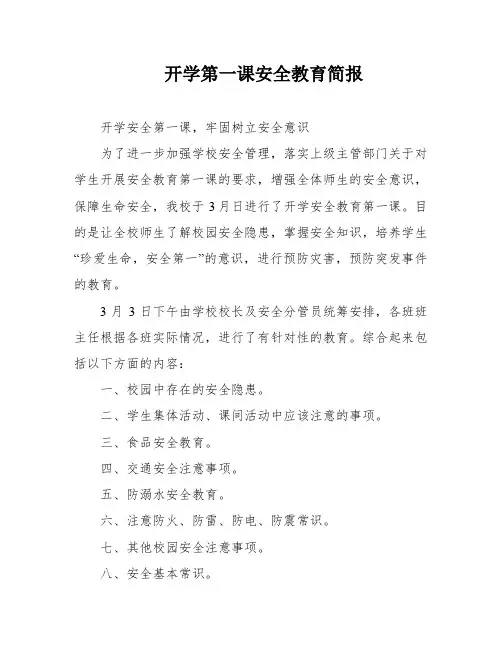 开学第一课安全教育简报

开学安全第一课，牢固树立安全意识

为了进一步加强学校安全管理，落实上级主管部门关于对学生开展安全教育第一课的要求，增强全体师生的安全意识，保障生命安全，我校于3月日进行了开学安全教育第一课。目的是让全校师生了解校园安全隐患，掌握安全知识，培养学生“珍爱生命，安全第一”的意识，进行预防灾害，预防突发事件的教育。

3月3日下午由学校校长及安全分管员统筹安排，各班班主任根据各班实际情况，进行了有针对性的教育。综合起来包括以下方面的内容：

一、校园中存在的安全隐患。

二、学生集体活动、课间活动中应该注意的事项。

三、食品安全教育。

四、交通安全注意事项。

五、防溺水安全教育。

六、注意防火、防雷、防电、防震常识。

七、其他校园安全注意事项。

八、安全基本常识。